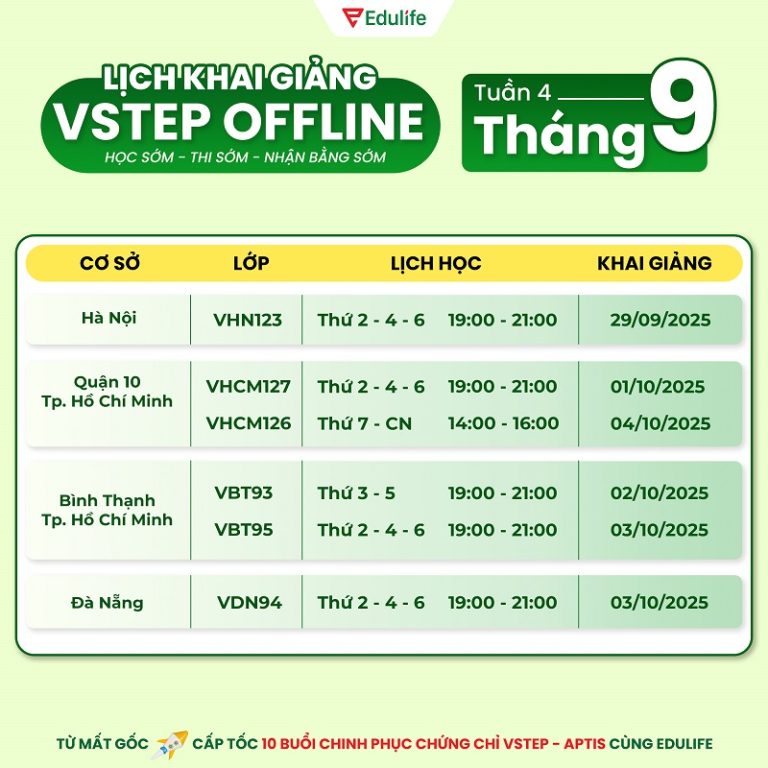 Edulife

LỊCH KHAI GIẢNG
VSTEP OFFLINE
HỌC SỚM - THI SỚM - NHẬN BẰNG SỚM

Tuần 4
Tháng 9

| CƠ SỞ | LỚP | LỊCH HỌC | KHAI GIẢNG |
|---|---|---|---|
| Hà Nội | VHN123 | Thứ 2 - 4 - 6 19:00 - 21:00 | 29/09/2025 |
| Quận 10 Tp. Hồ Chí Minh | VHCM127 | Thứ 2 - 4 - 6 19:00 - 21:00 | 01/10/2025 |
| | VHCM126 | Thứ 7 - CN 14:00 - 16:00 | 04/10/2025 |
| Bình Thạnh Tp. Hồ Chí Minh | VBT93 | Thứ 3 - 5 19:00 - 21:00 | 02/10/2025 |
| | VBT95 | Thứ 2 - 4 - 6 19:00 - 21:00 | 03/10/2025 |
| Đà Nẵng | VDN94 | Thứ 2 - 4 - 6 19:00 - 21:00 | 03/10/2025 |

TỪ MẤT GỐC CẤP TỐC 10 BUỔI CHINH PHỤC CHỨNG CHỈ VSTEP - APTIS CÙNG EDULIFE